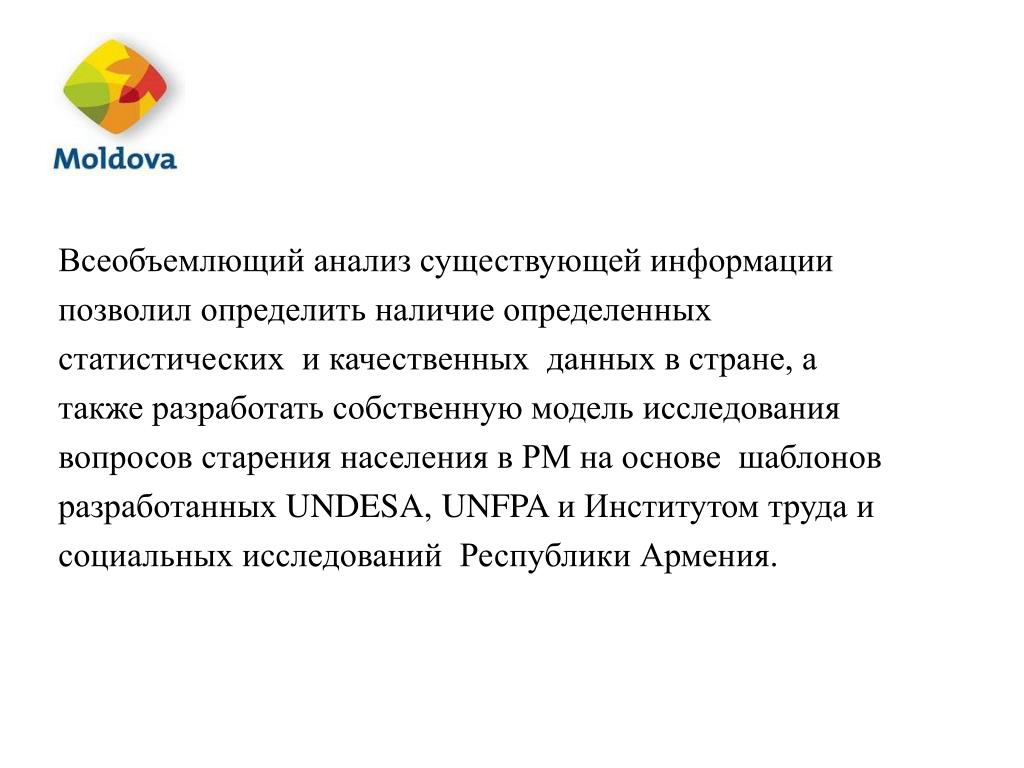 Moldova

Всеобъемлющий анализ существующей информации позволил определить наличие определенных статистических и качественных данных в стране, а также разработать собственную модель исследования вопросов старения населения в РМ на основе шаблонов разработанных UNDESA, UNFPA и Институтом труда и социальных исследований Республики Армения.